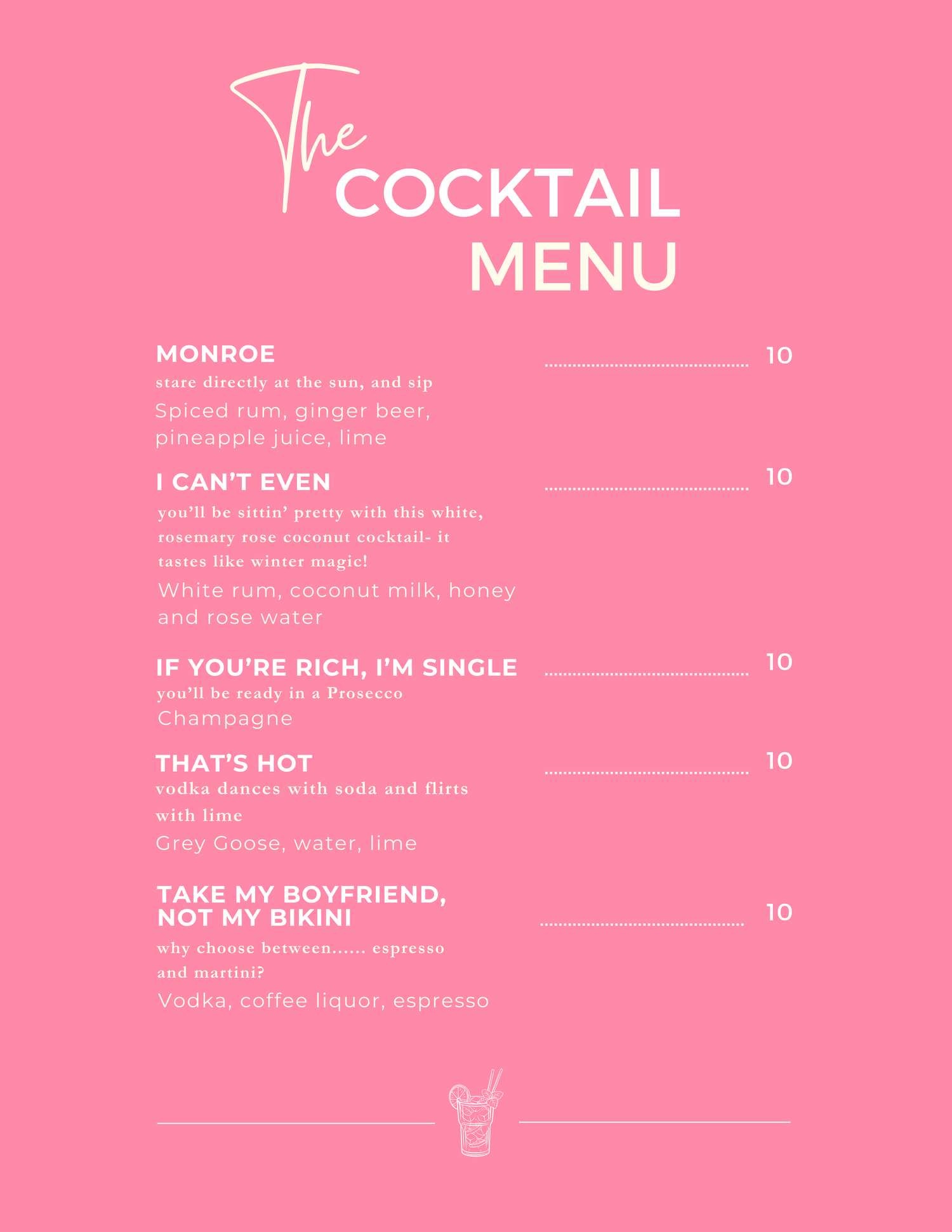 The COCKTAIL MENU

MONROE ........................................ 10
stare directly at the sun, and sip
Spiced rum, ginger beer, pineapple juice, lime

I CAN'T EVEN ........................................ 10
you'll be sittin' pretty with this white, rosemary rose coconut cocktail- it tastes like winter magic!
White rum, coconut milk, honey and rose water

IF YOU'RE RICH, I'M SINGLE ........................................ 10
you'll be ready in a Prosecco
Champagne

THAT'S HOT ........................................ 10
vodka dances with soda and flirts with lime
Grey Goose, water, lime

TAKE MY BOYFRIEND, NOT MY BIKINI ........................................ 10
why choose between...... espresso and martini?
Vodka, coffee liquor, espresso